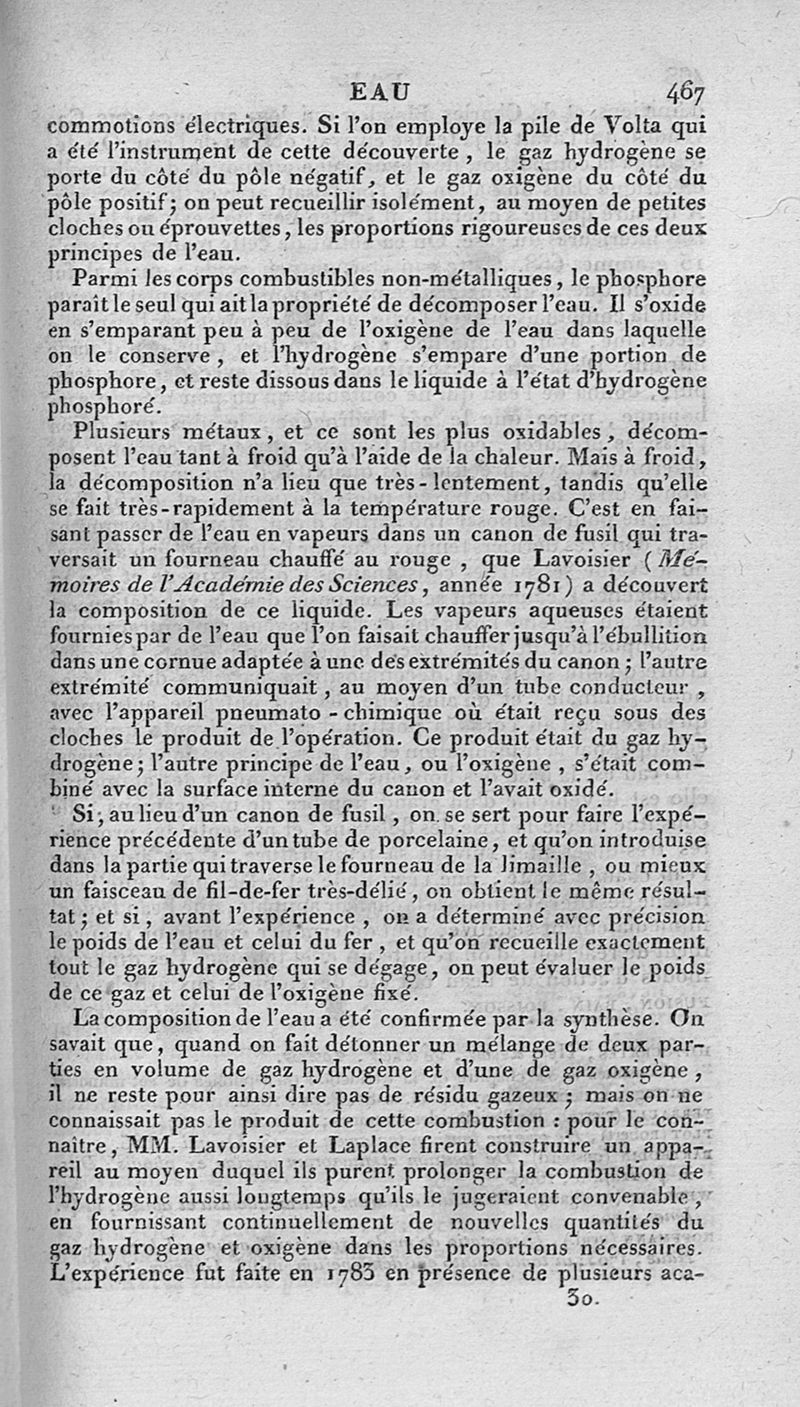 EAU 467

commotions électriques. Si l'on employe la pile de Volta qui a été l'instrument de cette découverte, le gaz hydrogène se porte du côté du pôle négatif, et le gaz oxigène du côté du pôle positif; on peut recueillir isolément, au moyen de petites cloches ou éprouvettes, les proportions rigoureuses de ces deux principes de l'eau.

Parmi les corps combustibles non-métalliques, le phosphore paraît le seul qui ait la propriété de décomposer l'eau. Il s'oxide en s'emparant peu à peu de l'oxigène de l'eau dans laquelle on le conserve, et l'hydrogène s'empare d'une portion de phosphore, et reste dissous dans le liquide à l'état d'hydrogène phosphoré.

Plusieurs métaux, et ce sont les plus oxidables, décomposent l'eau tant à froid qu'à l'aide de la chaleur. Mais à froid, la décomposition n'a lieu que très-lentement, tandis qu'elle se fait très-rapidement à la température rouge. C'est en faisant passer de l'eau en vapeurs dans un canon de fusil qui traversait un fourneau chauffé au rouge, que Lavoisier (Mémoires de l'Académie des Sciences, année 1781) a découvert la composition de ce liquide. Les vapeurs aqueuses étaient fournies par de l'eau que l'on faisait chauffer jusqu'à l'ébullition dans une cornue adaptée à une des extrémités du canon; l'autre extrémité communiquait, au moyen d'un tube conducteur, avec l'appareil pneumato-chimique où était reçu sous des cloches le produit de l'opération. Ce produit était du gaz hydrogène; l'autre principe de l'eau, ou l'oxigène, s'était combiné avec la surface interne du canon et l'avait oxidé.

Si, au lieu d'un canon de fusil, on se sert pour faire l'expérience précédente d'un tube de porcelaine, et qu'on introduise dans la partie qui traverse le fourneau de la limaille, ou mieux un faisceau de fil-de-fer très-délié, on obtient le même résultat; et si, avant l'expérience, on a déterminé avec précision le poids de l'eau et celui du fer, et qu'on recueille exactement tout le gaz hydrogène qui se dégage, on peut évaluer le poids de ce gaz et celui de l'oxigène fixé.

La composition de l'eau a été confirmée par la synthèse. On savait que, quand on fait détonner un mélange de deux parties en volume de gaz hydrogène et d'une de gaz oxigène, il ne reste pour ainsi dire pas de résidu gazeux; mais on ne connaissait pas le produit de cette combustion : pour le connaître, MM. Lavoisier et Laplace firent construire un appareil au moyen duquel ils purent prolonger la combustion de l'hydrogène aussi longtemps qu'ils le jugeraient convenable, en fournissant continuellement de nouvelles quantités du gaz hydrogène et oxigène dans les proportions nécessaires. L'expérience fut faite en 1783 en présence de plusieurs aca-

30.